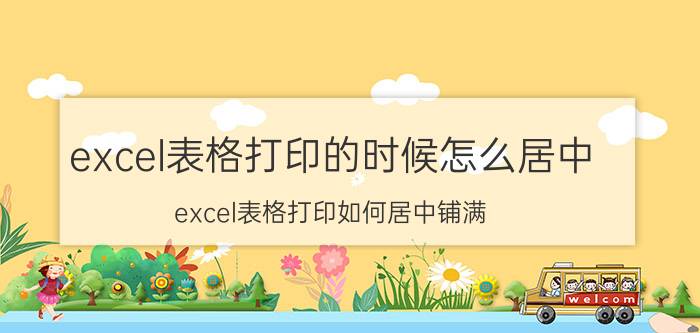 excel表格打印的时候怎么居中

excel表格打印如何居中铺满

welcom